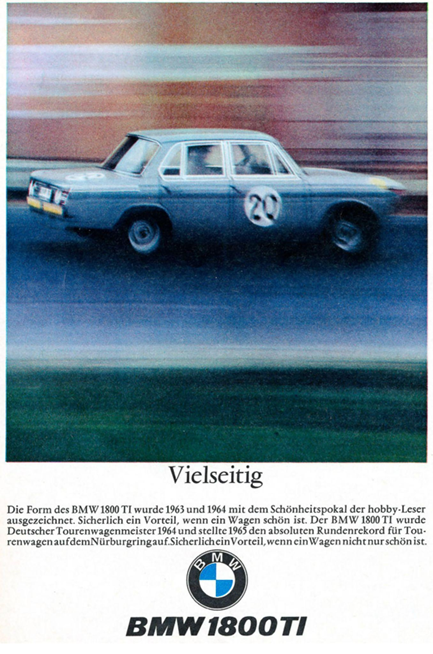 20

Vielseitig

Die Form des BMW 1800 TI wurde 1963 und 1964 mit dem Schönheitspokal der hobby-Leser ausgezeichnet. Sicherlich ein Vorteil, wenn ein Wagen schön ist. Der BMW 1800 TI wurde Deutscher Tourenwagenmeister 1964 und stellte 1965 den absoluten Rundenrekord für Tourenwagen auf dem Nürburgring auf. Sicherlich ein Vorteil, wenn ein Wagen nicht nur schön ist.

BMW

BMW 1800 TI